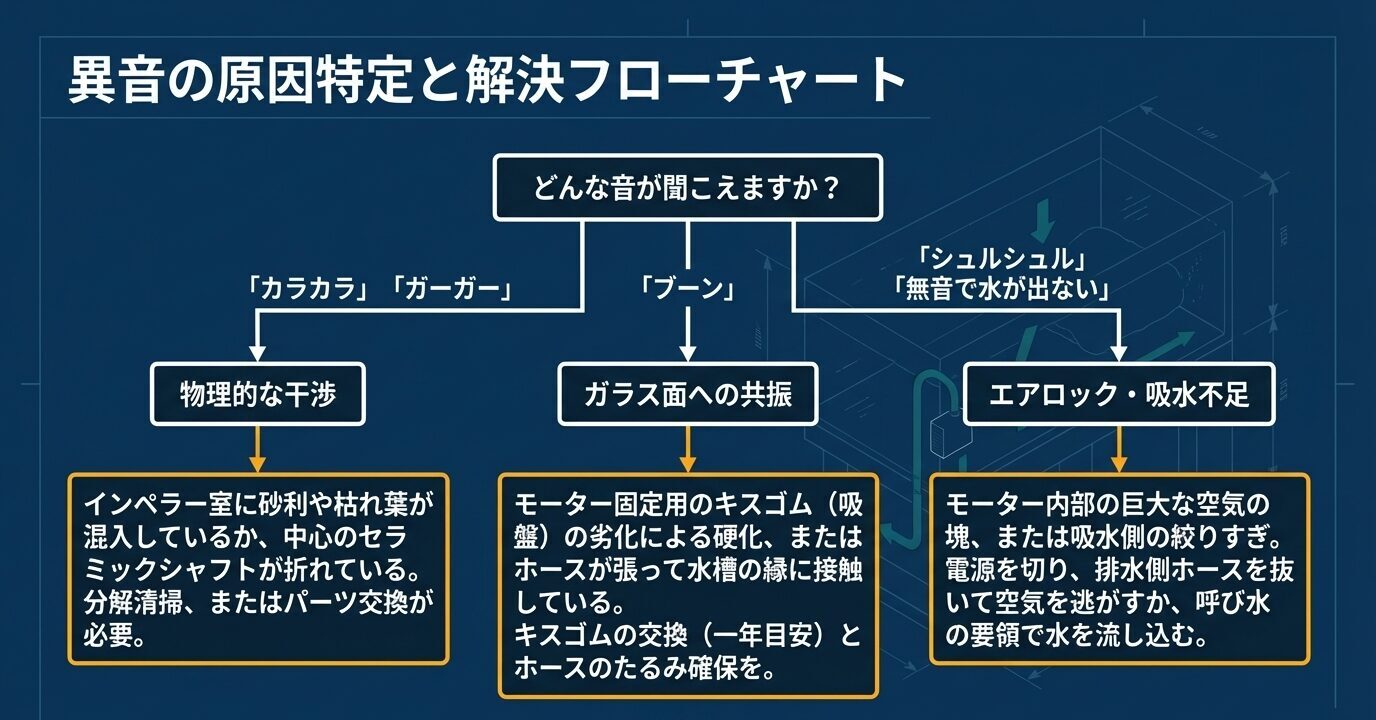 異音の原因特定と解決フローチャート

どんな音が聞こえますか？

「カラカラ」「ガーガー」

「ブーン」

「シュルシュル」
「無音で水が出ない」

物理的な干渉

ガラス面への共振

エアロック・吸水不足

インペラー室に砂利や枯れ葉が混入しているか、中心のセラミックシャフトが折れている。分解清掃、またはパーツ交換が必要。

モーター固定用のキスゴム（吸盤）の劣化による硬化、またはホースが張って水槽の縁に接触している。
キスゴムの交換（一年目安）とホースのたるみ確保を。

モーター内部の巨大な空気の塊、または吸水側の絞りすぎ。電源を切り、排水側ホースを抜いて空気を逃がすか、呼び水の要領で水を流し込む。